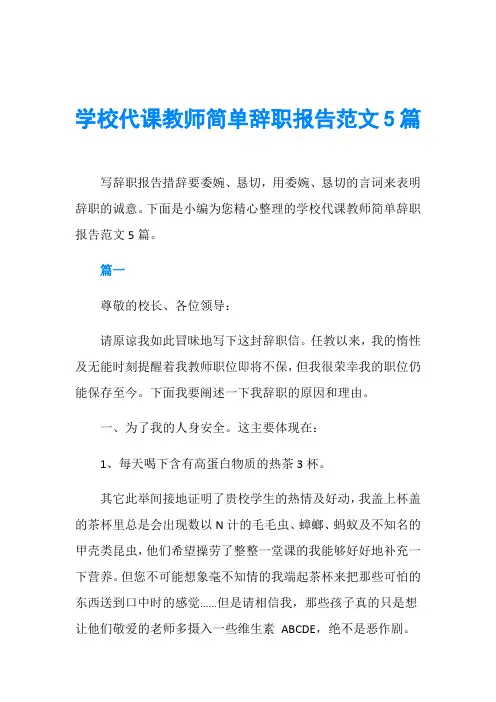 学校代课教师简单辞职报告范文5篇

写辞职报告措辞要委婉、恳切，用委婉、恳切的言词来表明辞职的诚意。下面是小编为您精心整理的学校代课教师简单辞职报告范文5篇。

篇一

尊敬的校长、各位领导：

请原谅我如此冒昧地写下这封辞职信。任教以来，我的惰性及无能时刻提醒着我教师职位即将不保，但我很荣幸我的职位仍能保存至今。下面我要阐述一下我辞职的原因和理由。

一、为了我的人身安全。这主要体现在：

1、每天喝下含有高蛋白物质的热茶3杯。

其它此举间接地证明了贵校学生的热情及好动，我盖上杯盖的茶杯里总是会出现数以N计的毛毛虫、蟑螂、蚂蚁及不知名的甲壳类昆虫，他们希望操劳了整整一堂课的我能够好好地补充一下营养。但您不可能想象毫不知情的我端起茶杯来把那些可怕的东西送到口中时的感觉……但是请相信我，那些孩子真的只是想让他们敬爱的老师多摄入一些维生素 ABCDE，绝不是恶作剧。